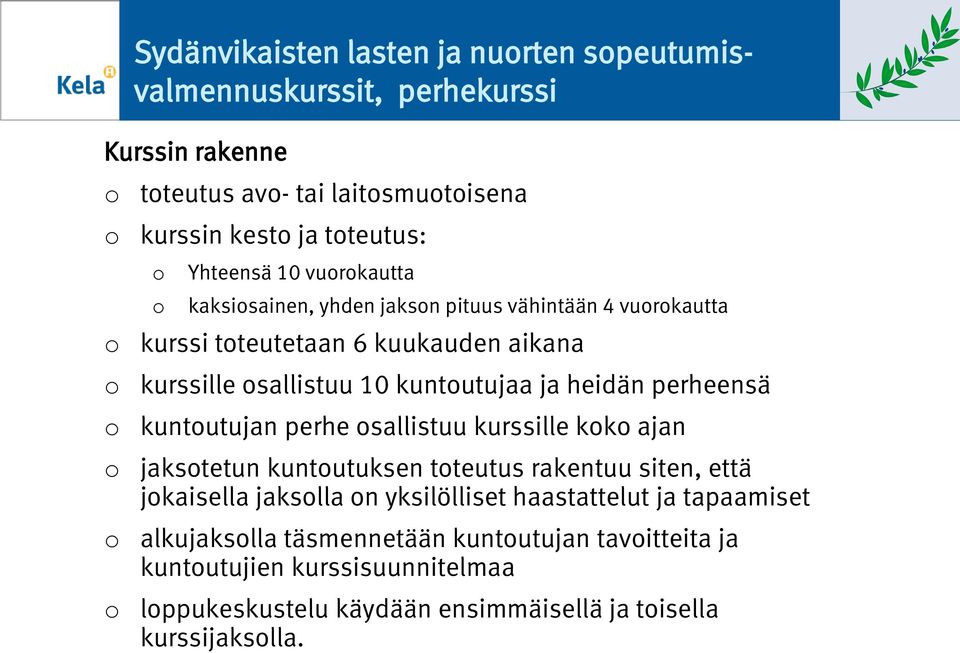 Kela

Sydänvikaisten lasten ja nuorten sopeutumisvalmennuskurssit, perhekurssi

Kurssin rakenne

o toteutus avo- tai laitosmuotoisena

o kurssin kesto ja toteutus:

o Yhteensä 10 vuorokautta

o kaksiosainen, yhden jakson pituus vähintään 4 vuorokautta

o kurssi toteutetaan 6 kuukauden aikana

o kurssille osallistuu 10 kuntoutujaa ja heidän perheensä

o kuntoutujan perhe osallistuu kurssille koko ajan

o jaksotetun kuntoutuksen toteutus rakentuu siten, että jokaisella jaksolla on yksilölliset haastattelut ja tapaamiset

o alkujaksolla täsmennetään kuntoutujan tavoitteita ja kuntoutujien kurssisuunnitelmaa

o loppukeskustelu käydään ensimmäisellä ja toisella kurssijaksolla.